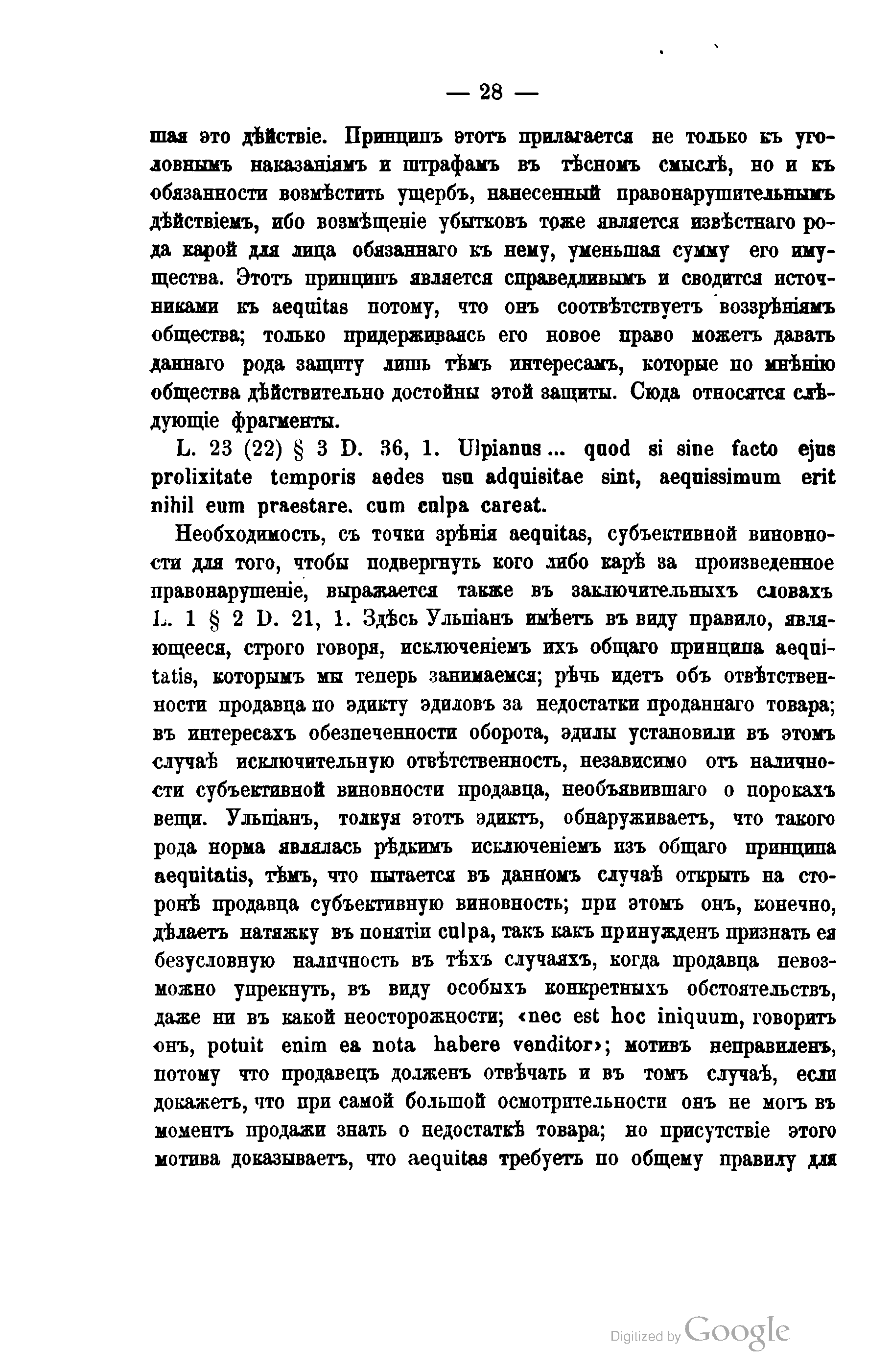 — 28 —

шая это дѣйствіе. Принципъ этотъ прилагается не только къ уголовнымъ наказаніямъ и штрафамъ въ тѣсномъ смыслѣ, но и къ обязанности возмѣстить ущербъ, нанесенный правонарушительнымъ дѣйствіемъ, ибо возмѣщеніе убытковъ тоже является извѣстнаго рода карой для лица обязаннаго къ нему, уменьшая сумму его имущества. Этотъ принципъ является справедливымъ и сводится источниками къ aequitas потому, что онъ соотвѣтствуетъ воззрѣніямъ общества; только придерживаясь его новое право можетъ давать даннаго рода защиту лишь тѣмъ интересамъ, которые по мнѣнію общества дѣйствительно достойны этой защиты. Сюда относятся слѣдующіе фрагменты.

L. 23 (22) § 3 D. 36, 1. Ulpianus... quod si sine facto ejus prolixitate temporis aedes usu adquisitae sint, aequissimum erit nihil eum praestare. cum culpa careat.

Необходимость, съ точки зрѣнія aequitas, субъективной виновности для того, чтобы подвергнуть кого либо карѣ за произведенное правонарушеніе, выражается также въ заключительныхъ словахъ L. 1 § 2 D. 21, 1. Здѣсь Ульпіанъ имѣетъ въ виду правило, являющееся, строго говоря, исключеніемъ ихъ общаго принципа aequitatis, которымъ мы теперь занимаемся; рѣчь идетъ объ отвѣтственности продавца по эдикту эдиловъ за недостатки проданнаго товара; въ интересахъ обезпеченности оборота, эдилы установили въ этомъ случаѣ исключительную отвѣтственность, независимо отъ наличности субъективной виновности продавца, необъявившаго о порокахъ вещи. Ульпіанъ, толкуя этотъ эдиктъ, обнаруживаетъ, что такого рода норма являлась рѣдкимъ исключеніемъ изъ общаго принципа aequitatis, тѣмъ, что пытается въ данномъ случаѣ открыть на сторонѣ продавца субъективную виновность; при этомъ онъ, конечно, дѣлаетъ натяжку въ понятіи culpa, такъ какъ принужденъ признать ея безусловную наличность въ тѣхъ случаяхъ, когда продавца невозможно упрекнуть, въ виду особыхъ конкретныхъ обстоятельствъ, даже ни въ какой неосторожности; «nec est hoc iniquum, говоритъ онъ, potuit enim ea nota habere venditor»; мотивъ неправиленъ, потому что продавецъ долженъ отвѣчать и въ томъ случаѣ, если докажетъ, что при самой большой осмотрительности онъ не могъ въ моментъ продажи знать о недостаткѣ товара; но присутствіе этого мотива доказываетъ, что aequitas требуетъ по общему правилу для

Digitized by Google